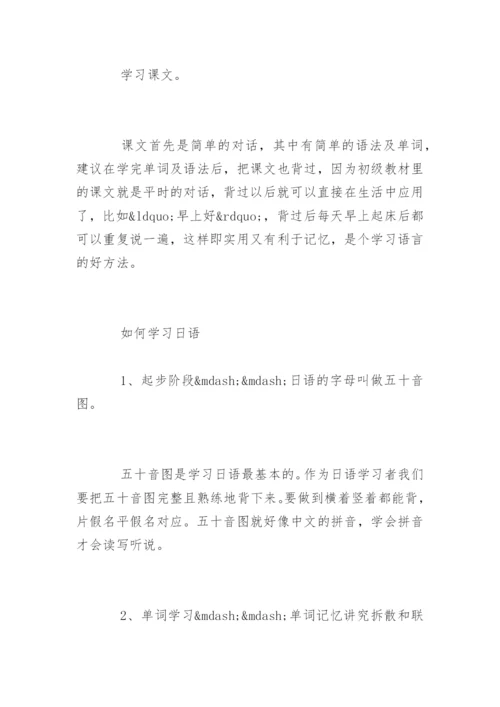 学习课文。

课文首先是简单的对话，其中有简单的语法及单词，建议在学完单词及语法后，把课文也背过，因为初级教材里的课文就是平时的对话，背过以后就可以直接在生活中应用了，比如&ldquo;早上好&rdquo;，背过后每天早上起床后都可以重复说一遍，这样即实用又有利于记忆，是个学习语言的好方法。

如何学习日语

1、起步阶段&mdash;&mdash;日语的字母叫做五十音图。

五十音图是学习日语最基本的。作为日语学习者我们要把五十音图完整且熟练地背下来。要做到横着竖着都能背，片假名平假名对应。五十音图就好像中文的拼音，学会拼音才会读写听说。

2、单词学习&mdash;&mdash;单词记忆讲究拆散和联